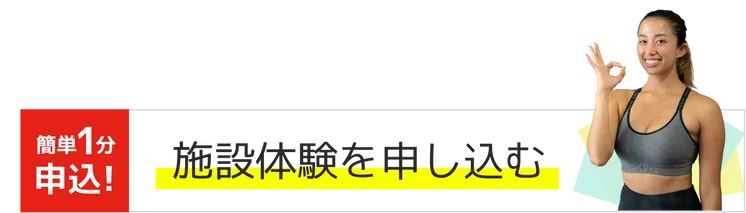 簡単1分
申込!

施設体験を申し込む